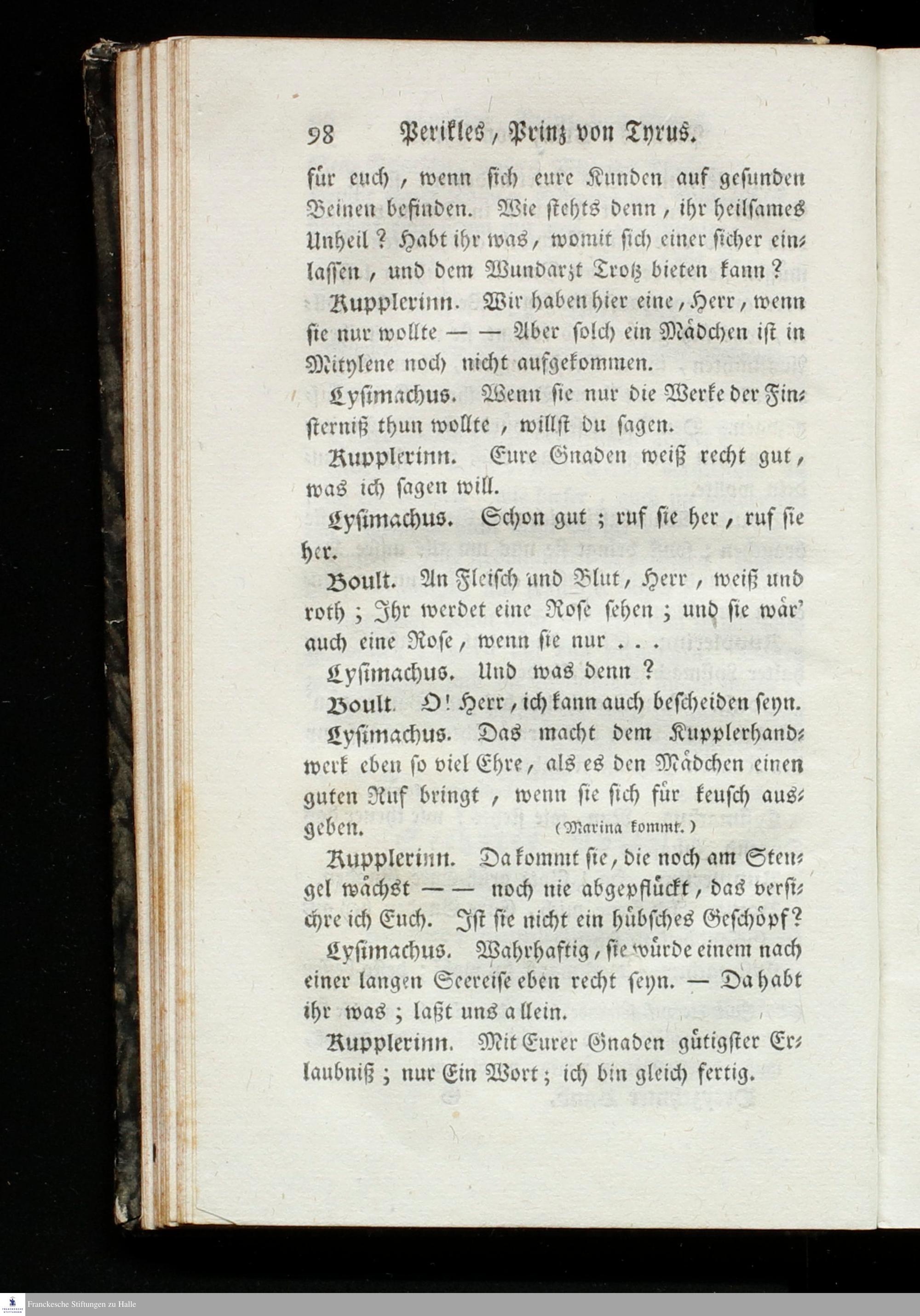 98 Perikles, Prinz von Tyrus.

für euch, wenn sich eure Kunden auf gesunden Beinen befinden. Wie stehts denn, ihr heilsames Unheil? Habt ihr was, womit sich einer sicher einlassen, und dem Wundarzt Trotz bieten kann?

Kupplerinn. Wir haben hier eine, Herr, wenn sie nur wollte — — Aber solch ein Mädchen ist in Mitylene noch nicht aufgekommen.

Lysimachus. Wenn sie nur die Werke der Finsterniß thun wollte, willst du sagen.

Kupplerinn. Eure Gnaden weiß recht gut, was ich sagen will.

Lysimachus. Schon gut; ruf sie her, ruf sie her.

Boult. An Fleisch und Blut, Herr, weiß und roth; Ihr werdet eine Rose sehen; und sie wär' auch eine Rose, wenn sie nur . . .

Lysimachus. Und was denn?

Boult. O! Herr, ich kann auch bescheiden seyn.

Lysimachus. Das macht dem Kupplerhandwerk eben so viel Ehre, als es den Mädchen einen guten Ruf bringt, wenn sie sich für keusch ausgeben. (Marina kommt.)

Kupplerinn. Da kommt sie, die noch am Stengel wächst — — noch nie abgepflückt, das versichre ich Euch. Ist sie nicht ein hübsches Geschöpf?

Lysimachus. Wahrhaftig, sie würde einem nach einer langen Seereise eben recht seyn. — Da habt ihr was; laßt uns allein.

Kupplerinn. Mit Eurer Gnaden gütigster Erlaubniß; nur Ein Wort; ich bin gleich fertig.

Franckesche Stiftungen zu Halle